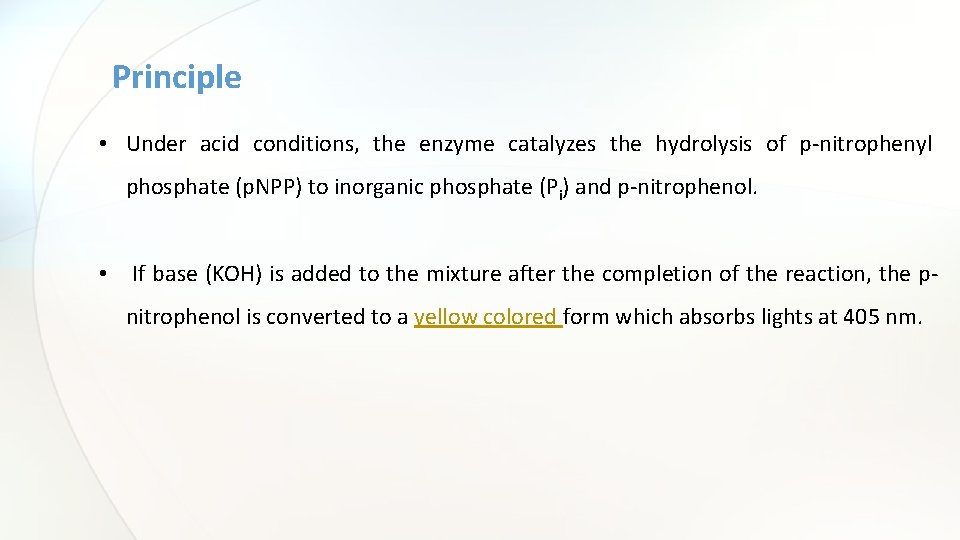 Principle

• Under acid conditions, the enzyme catalyzes the hydrolysis of p-nitrophenyl phosphate (pNPP) to inorganic phosphate ($P_i$) and p-nitrophenol.

• If base (KOH) is added to the mixture after the completion of the reaction, the p-nitrophenol is converted to a yellow colored form which absorbs lights at 405 nm.